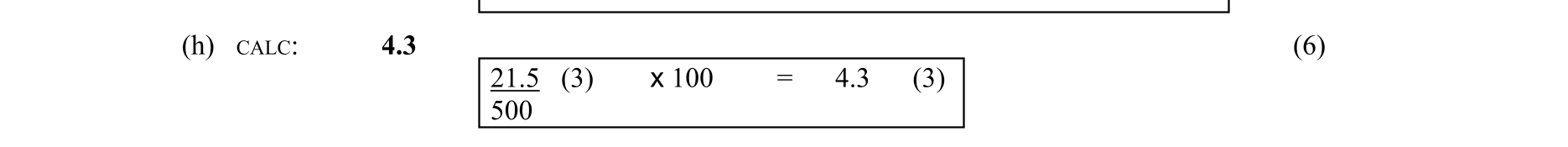 (h) CALC: **4.3** (6)

$\frac{21.5}{500}$ (3) x 100 = 4.3 (3)